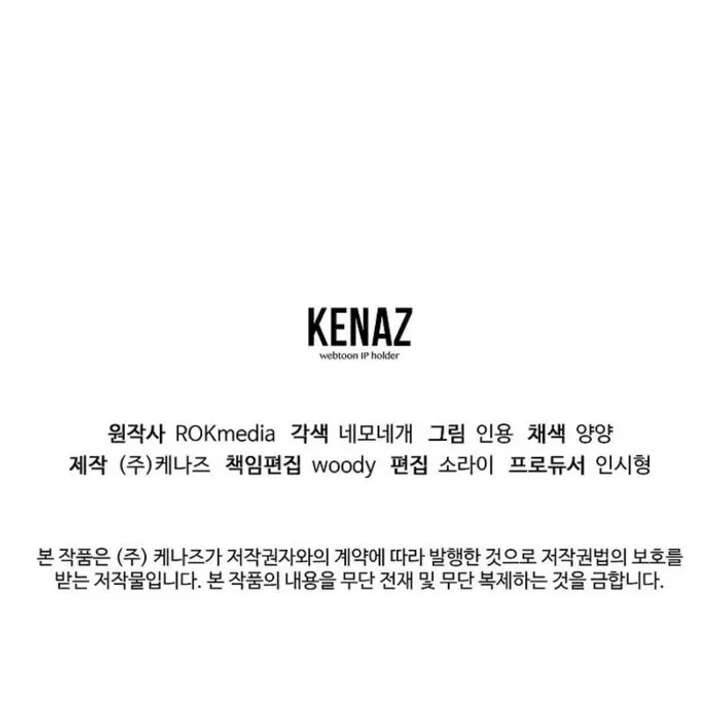 KENAZ
webtoon IP holder

원작사 ROKmedia 각색 네모네개 그림 인용 채색 양양
제작 (주)케나즈 책임편집 woody 편집 소라이 프로듀서 인시형

본 작품은 (주) 케나즈가 저작권자와의 계약에 따라 발행한 것으로 저작권법의 보호를 받는 저작물입니다. 본 작품의 내용을 무단 전재 및 무단 복제하는 것을 금합니다.